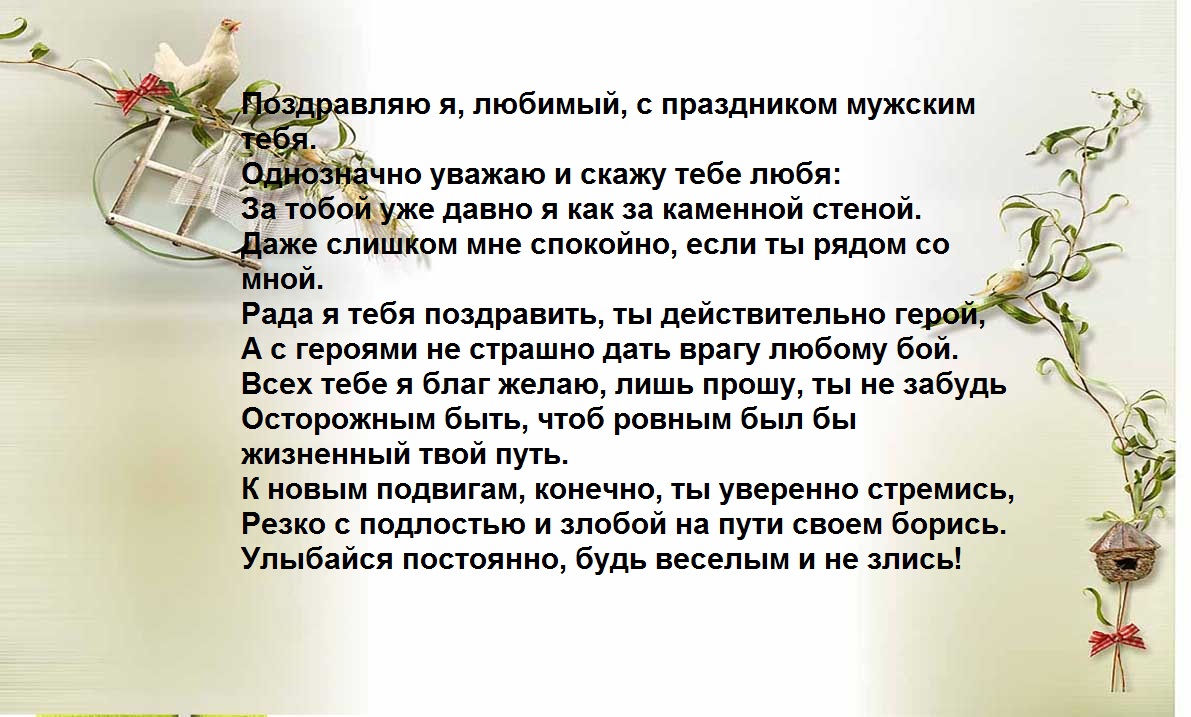 Поздравляю я, любимый, с праздником мужским тебя.
Однозначно уважаю и скажу тебе любя:
За тобой уже давно я как за каменной стеной.
Даже слишком мне спокойно, если ты рядом со мной.
Рада я тебя поздравить, ты действительно герой,
А с героями не страшно дать врагу любому бой.
Всех тебе я благ желаю, лишь прошу, ты не забудь
Осторожным быть, чтоб ровным был бы жизненный твой путь.
К новым подвигам, конечно, ты уверенно стремись,
Резко с подлостью и злобой на пути своем борись.
Улыбайся постоянно, будь веселым и не злись!